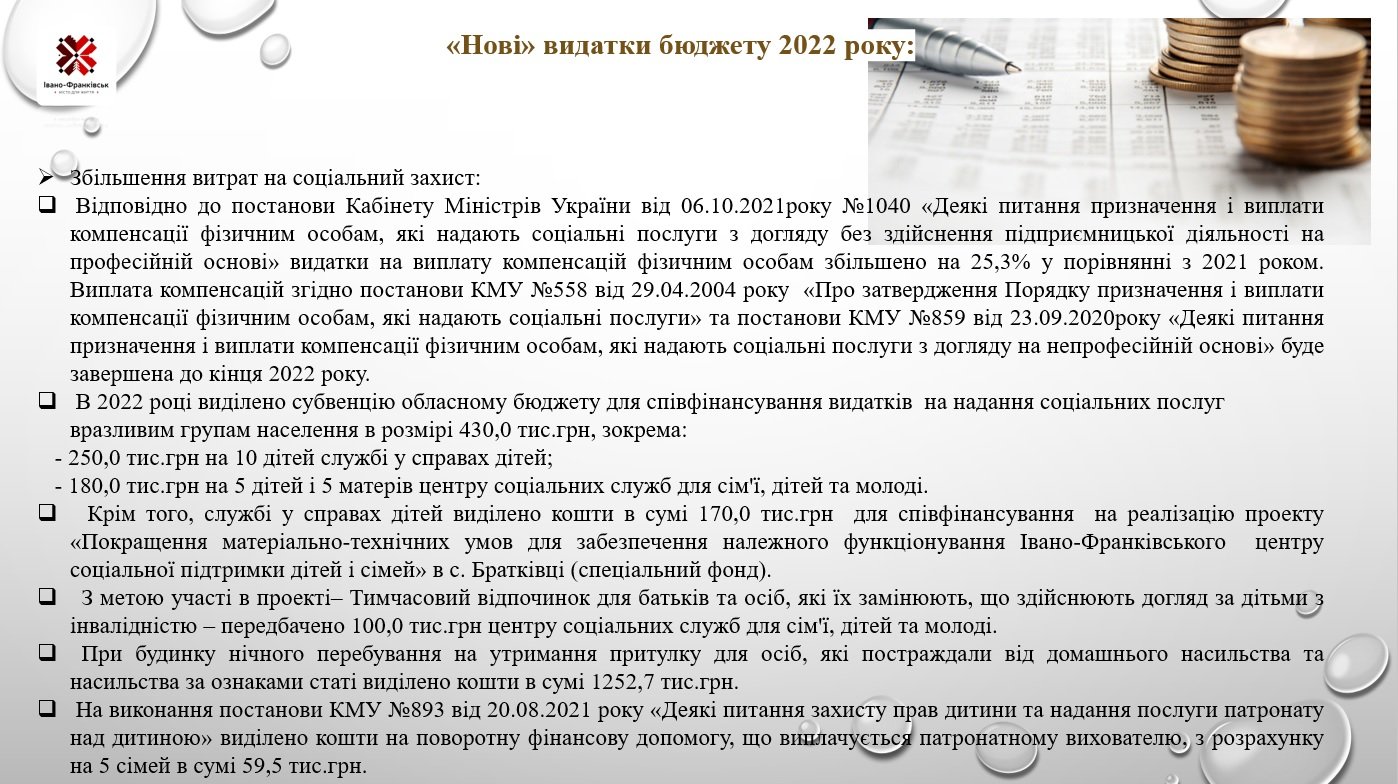 Івано-Франківськ

«Нові» видатки бюджету 2022 року:

➢ Збільшення витрат на соціальний захист:

☐ Відповідно до постанови Кабінету Міністрів України від 06.10.2021року №1040 «Деякі питання призначення і виплати компенсації фізичним особам, які надають соціальні послуги з догляду без здійснення підприємницької діяльності на професійній основі» видатки на виплату компенсацій фізичним особам збільшено на 25,3% у порівнянні з 2021 роком. Виплата компенсацій згідно постанови КМУ №558 від 29.04.2004 року «Про затвердження Порядку призначення і виплати компенсації фізичним особам, які надають соціальні послуги» та постанови КМУ №859 від 23.09.2020року «Деякі питання призначення і виплати компенсації фізичним особам, які надають соціальні послуги з догляду на непрофесійній основі» буде завершена до кінця 2022 року.

☐ В 2022 році виділено субвенцію обласному бюджету для співфінансування видатків на надання соціальних послуг вразливим групам населення в розмірі 430,0 тис.грн, зокрема:

- 250,0 тис.грн на 10 дітей службі у справах дітей;

- 180,0 тис.грн на 5 дітей і 5 матерів центру соціальних служб для сім'ї, дітей та молоді.

☐ Крім того, службі у справах дітей виділено кошти в сумі 170,0 тис.грн для співфінансування на реалізацію проекту «Покращення матеріально-технічних умов для забезпечення належного функціонування Івано-Франківського центру соціальної підтримки дітей і сімей» в с. Братківці (спеціальний фонд).

☐ З метою участі в проекті– Тимчасовий відпочинок для батьків та осіб, які їх замінюють, що здійснюють догляд за дітьми з інвалідністю – передбачено 100,0 тис.грн центру соціальних служб для сім'ї, дітей та молоді.

☐ При будинку нічного перебування на утримання притулку для осіб, які постраждали від домашнього насильства та насильства за ознаками статі виділено кошти в сумі 1252,7 тис.грн.

☐ На виконання постанови КМУ №893 від 20.08.2021 року «Деякі питання захисту прав дитини та надання послуги патронату над дитиною» виділено кошти на поворотну фінансову допомогу, що виплачується патронатному вихователю, з розрахунку на 5 сімей в сумі 59,5 тис.грн.